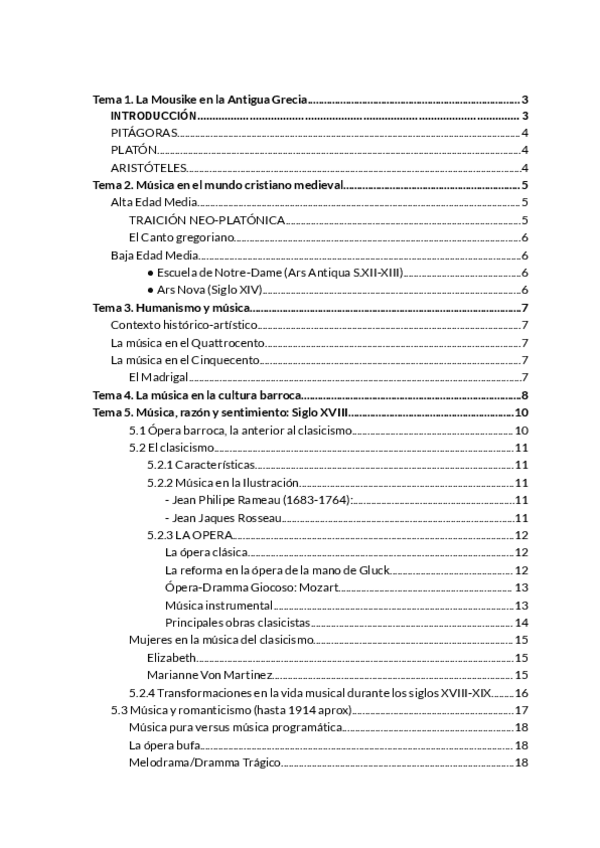 Tema 1. La Mousike en la Antigua Grecia 3
INTRODUCCIÓN 3
PITÁGORAS 4
PLATÓN 4
ARISTÓTELES 4
Tema 2. Música en el mundo cristiano medieval 5
Alta Edad Media 5
TRAICIÓN NEO-PLATÓNICA 5
El Canto gregoriano 6
Baja Edad Media 6
● Escuela de Notre-Dame (Ars Antiqua S.XII-XIII) 6
● Ars Nova (Siglo XIV) 6
Tema 3. Humanismo y música 7
Contexto histórico-artístico 7
La música en el Quattrocento 7
La música en el Cinquecento 7
El Madrigal 7
Tema 4. La música en la cultura barroca 8
Tema 5. Música, razón y sentimiento: Siglo XVIII 10
5.1 Ópera barroca, la anterior al clasicismo 10
5.2 El clasicismo 11
5.2.1 Características 11
5.2.2 Música en la Ilustración 11
- Jean Philipe Rameau (1683-1764): 11
- Jean Jaques Rosseau 11
5.2.3 LA OPERA 12
La ópera clásica 12
La reforma en la ópera de la mano de Gluck 12
Ópera-Dramma Giocoso: Mozart 13
Música instrumental 13
Principales obras clasicistas 14
Mujeres en la música del clasicismo 15
Elizabeth 15
Marianne Von Martinez 15
5.2.4 Transformaciones en la vida musical durante los siglos XVIII-XIX 16
5.3 Música y romanticismo (hasta 1914 aprox) 17
Música pura versus música programática 18
La ópera bufa 18
Melodrama/Dramma Trágico 18